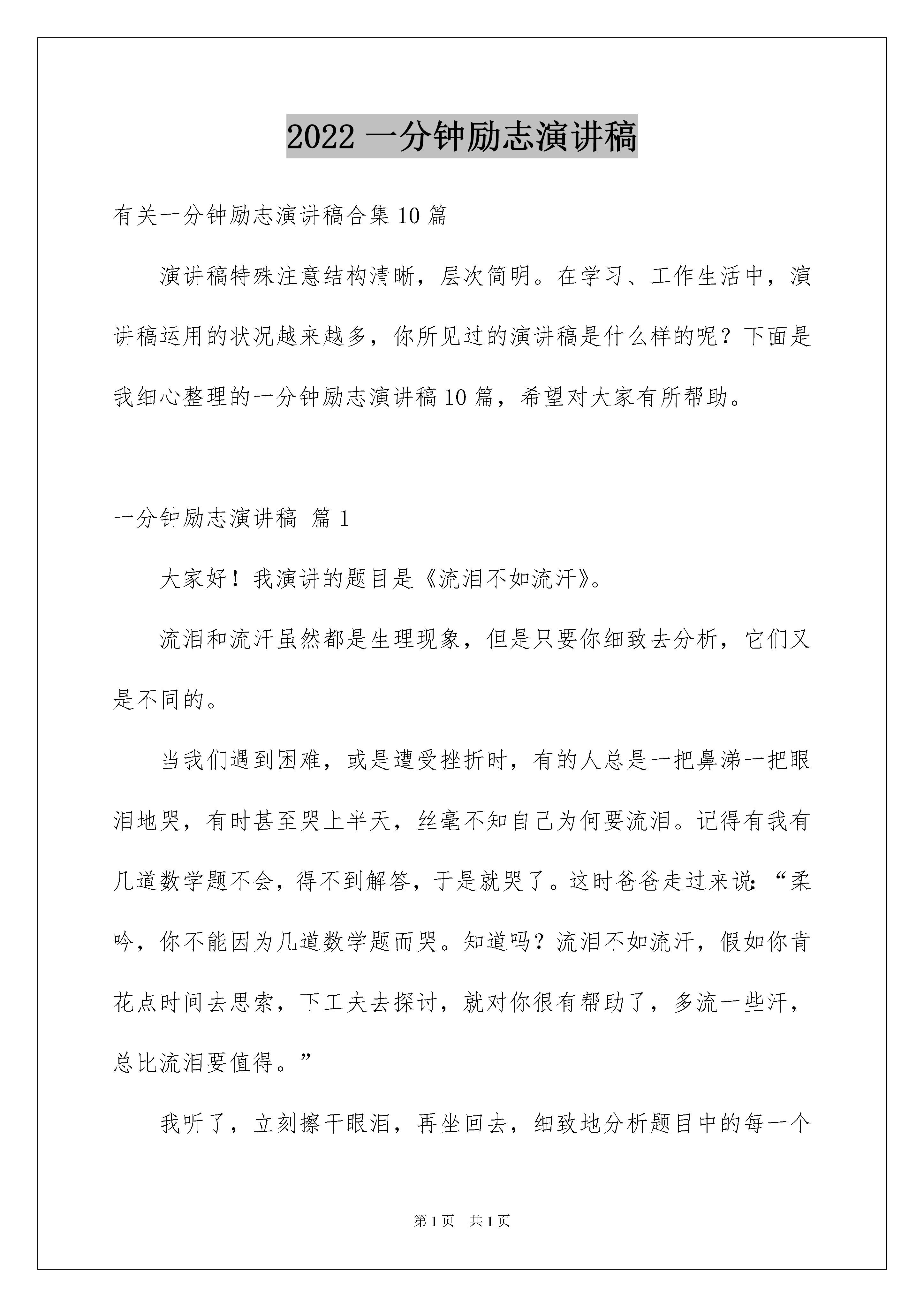 2022 一分钟励志演讲稿

有关一分钟励志演讲稿合集 10 篇

演讲稿特殊注意结构清晰，层次简明。在学习、工作生活中，演讲稿运用的状况越来越多，你所见过的演讲稿是什么样的呢？下面是我细心整理的一分钟励志演讲稿 10 篇，希望对大家有所帮助。

一分钟励志演讲稿 篇 1

大家好！我演讲的题目是《流泪不如流汗》。

流泪和流汗虽然都是生理现象，但是只要你细致去分析，它们又是不同的。

当我们遇到困难，或是遭受挫折时，有的人总是一把鼻涕一把眼泪地哭，有时甚至哭上半天，丝毫不知自己为何要流泪。记得有我有几道数学题不会，得不到解答，于是就哭了。这时爸爸走过来说：“柔吟，你不能因为几道数学题而哭。知道吗？流泪不如流汗，假如你肯花点时间去思索，下工夫去探讨，就对你很有帮助了，多流一些汗，总比流泪要值得。”

我听了，立刻擦干眼泪，再坐回去，细致地分析题目中的每一个

第 1 页 共 1 页